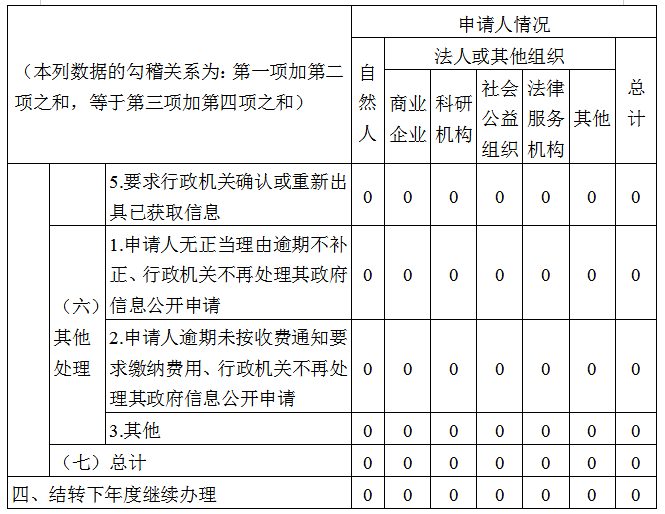 | （本列数据的勾稽关系为：第一项加第二项之和，等于第三项加第四项之和） | | | 申请人情况 | | | | | | |
|---|---|---|---|---|---|---|---|---|---|
| | | | 自然人 | 法人或其他组织 | | | | | 总计 |
| | | | | 商业企业 | 科研机构 | 社会公益组织 | 法律服务机构 | 其他 | |
| | | 5.要求行政机关确认或重新出具已获取信息 | 0 | 0 | 0 | 0 | 0 | 0 | 0 |
| | （六）其他处理 | 1.申请人无正当理由逾期不补正、行政机关不再处理其政府信息公开申请 | 0 | 0 | 0 | 0 | 0 | 0 | 0 |
| | | 2.申请人逾期未按收费通知要求缴纳费用、行政机关不再处理其政府信息公开申请 | 0 | 0 | 0 | 0 | 0 | 0 | 0 |
| | | 3.其他 | 0 | 0 | 0 | 0 | 0 | 0 | 0 |
| | （七）总计 | | 0 | 0 | 0 | 0 | 0 | 0 | 0 |
| 四、结转下年度继续办理 | | | 0 | 0 | 0 | 0 | 0 | 0 | 0 |